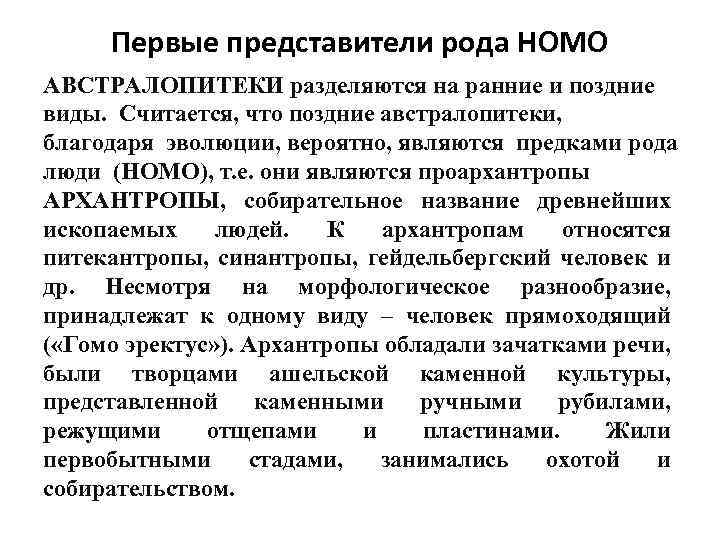 Первые представители рода НОМО

АВСТРАЛОПИТЕКИ разделяются на ранние и поздние виды. Считается, что поздние австралопитеки, благодаря эволюции, вероятно, являются предками рода люди (НОМО), т.е. они являются проархантропы
АРХАНТРОПЫ, собирательное название древнейших ископаемых людей. К архантропам относятся питекантропы, синантропы, гейдельбергский человек и др. Несмотря на морфологическое разнообразие, принадлежат к одному виду – человек прямоходящий («Гомо эректус»). Архантропы обладали зачатками речи, были творцами ашельской каменной культуры, представленной каменными ручными рубилами, режущими отщепами и пластинами. Жили первобытными стадами, занимались охотой и собирательством.